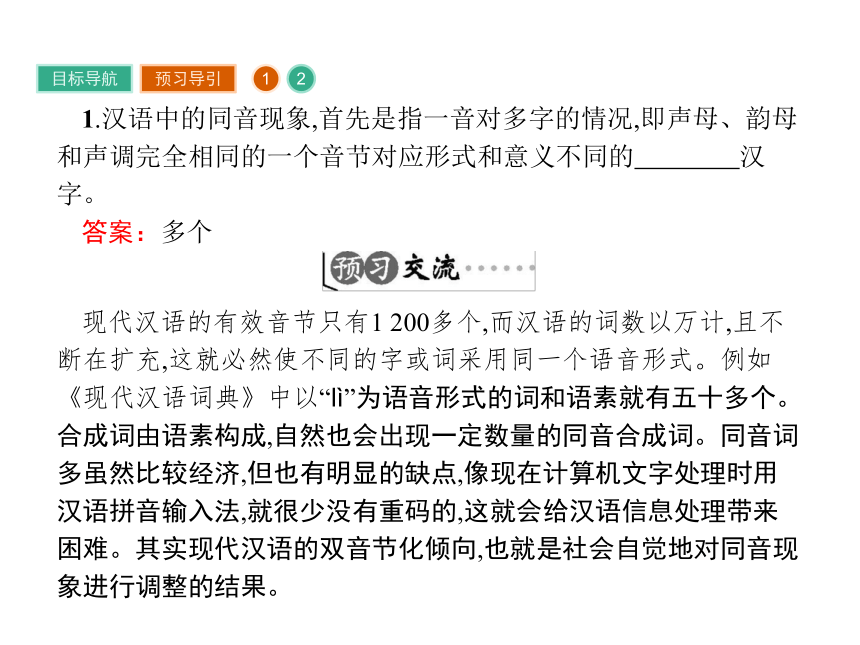 目标导航　预习导引　1　2

1.汉语中的同音现象,首先是指一音对多字的情况,即声母、韵母和声调完全相同的一个音节对应形式和意义不同的________汉字。

答案：多个

预习交流

现代汉语的有效音节只有1 200多个,而汉语的词数以万计,且不断在扩充,这就必然使不同的字或词采用同一个语音形式。例如《现代汉语词典》中以“lì”为语音形式的词和语素就有五十多个。合成词由语素构成,自然也会出现一定数量的同音合成词。同音词多虽然比较经济,但也有明显的缺点,像现在计算机文字处理时用汉语拼音输入法,就很少没有重码的,这就会给汉语信息处理带来困难。其实现代汉语的双音节化倾向,也就是社会自觉地对同音现象进行调整的结果。